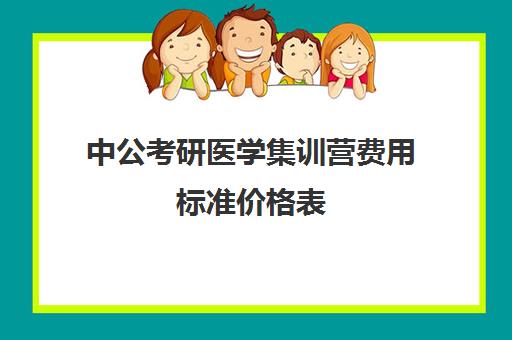 中公考研医学集训营费用标准价格表